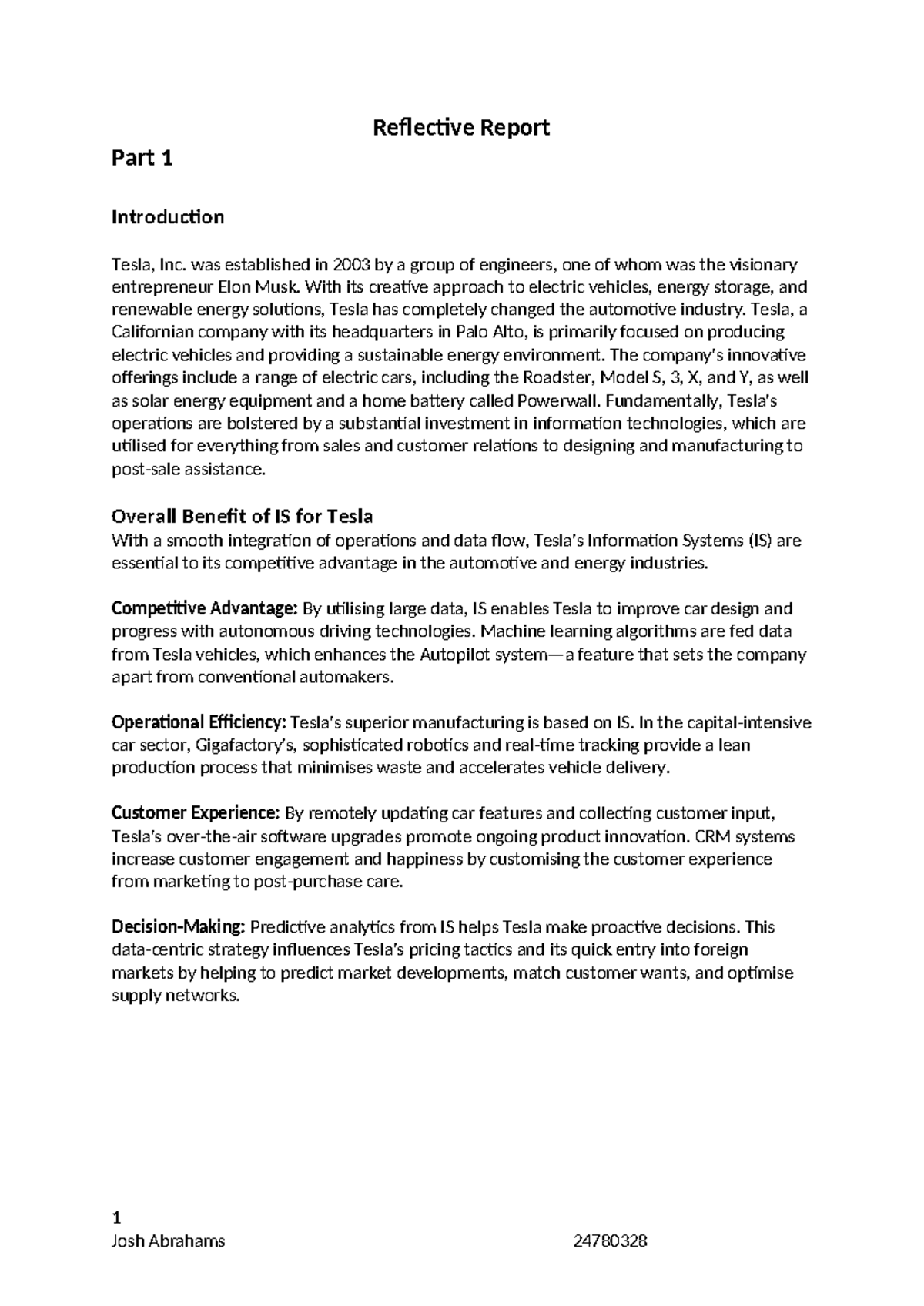 Reflective Report

Part 1

Introduction

Tesla, Inc. was established in 2003 by a group of engineers, one of whom was the visionary entrepreneur Elon Musk. With its creative approach to electric vehicles, energy storage, and renewable energy solutions, Tesla has completely changed the automotive industry. Tesla, a Californian company with its headquarters in Palo Alto, is primarily focused on producing electric vehicles and providing a sustainable energy environment. The company's innovative offerings include a range of electric cars, including the Roadster, Model S, 3, X, and Y, as well as solar energy equipment and a home battery called Powerwall. Fundamentally, Tesla's operations are bolstered by a substantial investment in information technologies, which are utilised for everything from sales and customer relations to designing and manufacturing to post-sale assistance.

Overall Benefit of IS for Tesla
With a smooth integration of operations and data flow, Tesla's Information Systems (IS) are essential to its competitive advantage in the automotive and energy industries.

Competitive Advantage: By utilising large data, IS enables Tesla to improve car design and progress with autonomous driving technologies. Machine learning algorithms are fed data from Tesla vehicles, which enhances the Autopilot system—a feature that sets the company apart from conventional automakers.

Operational Efficiency: Tesla's superior manufacturing is based on IS. In the capital-intensive car sector, Gigafactory's, sophisticated robotics and real-time tracking provide a lean production process that minimises waste and accelerates vehicle delivery.

Customer Experience: By remotely updating car features and collecting customer input, Tesla's over-the-air software upgrades promote ongoing product innovation. CRM systems increase customer engagement and happiness by customising the customer experience from marketing to post-purchase care.

Decision-Making: Predictive analytics from IS helps Tesla make proactive decisions. This data-centric strategy influences Tesla's pricing tactics and its quick entry into foreign markets by helping to predict market developments, match customer wants, and optimise supply networks.

1
Josh Abrahams 24780328